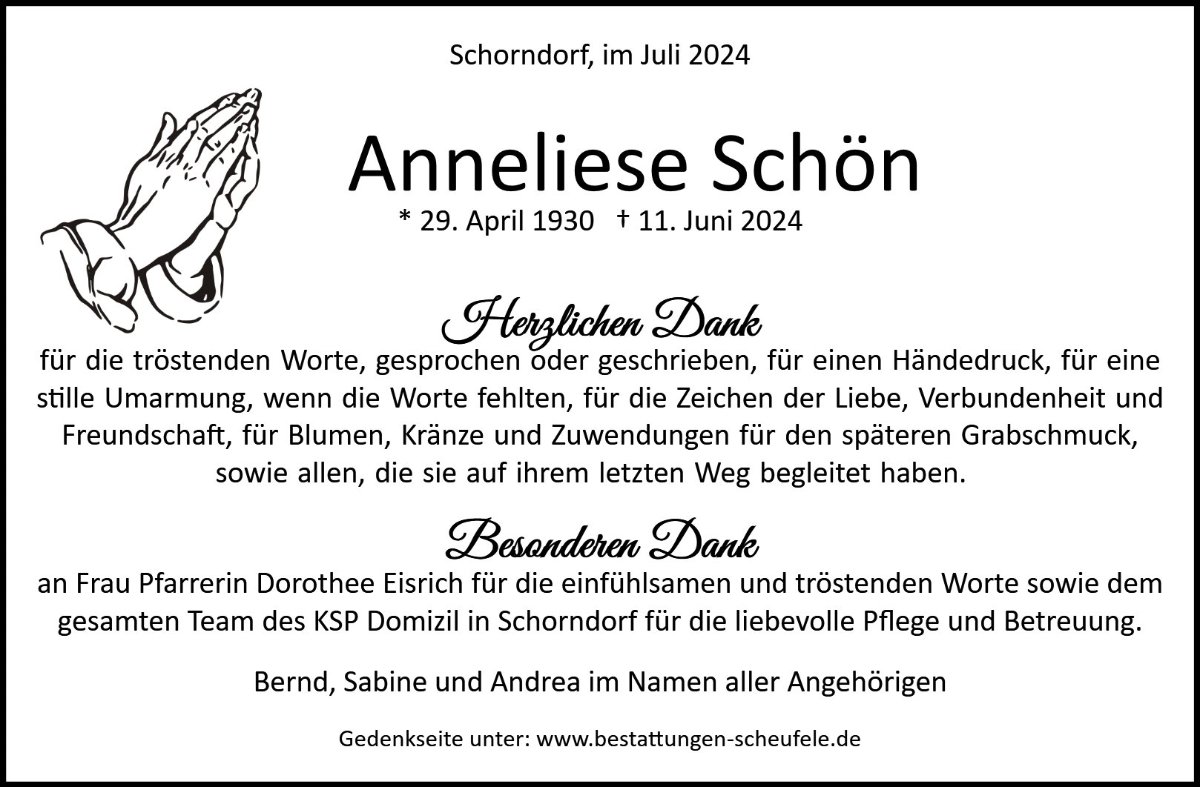 Schorndorf, im Juli 2024

Anneliese Schön

* 29. April 1930 † 11. Juni 2024

Herzlichen Dank

für die tröstenden Worte, gesprochen oder geschrieben, für einen Händedruck, für eine stille Umarmung, wenn die Worte fehlten, für die Zeichen der Liebe, Verbundenheit und Freundschaft, für Blumen, Kränze und Zuwendungen für den späteren Grabschmuck, sowie allen, die sie auf ihrem letzten Weg begleitet haben.

Besonderen Dank

an Frau Pfarrerin Dorothee Eisrich für die einfühlsamen und tröstenden Worte sowie dem gesamten Team des KSP Domizil in Schorndorf für die liebevolle Pflege und Betreuung.

Bernd, Sabine und Andrea im Namen aller Angehörigen

Gedenkseite unter: www.bestattungen-scheufele.de